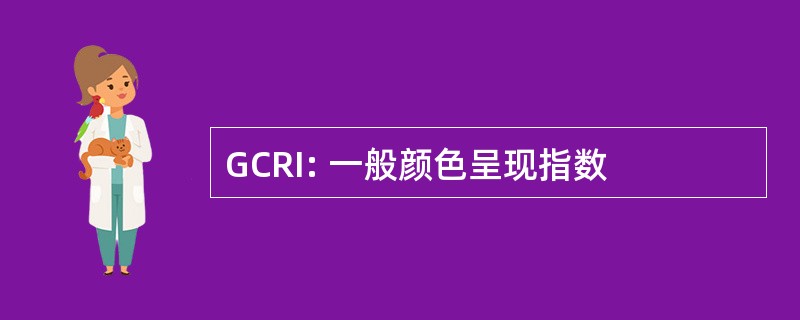 GCRI: 一般颜色呈现指数